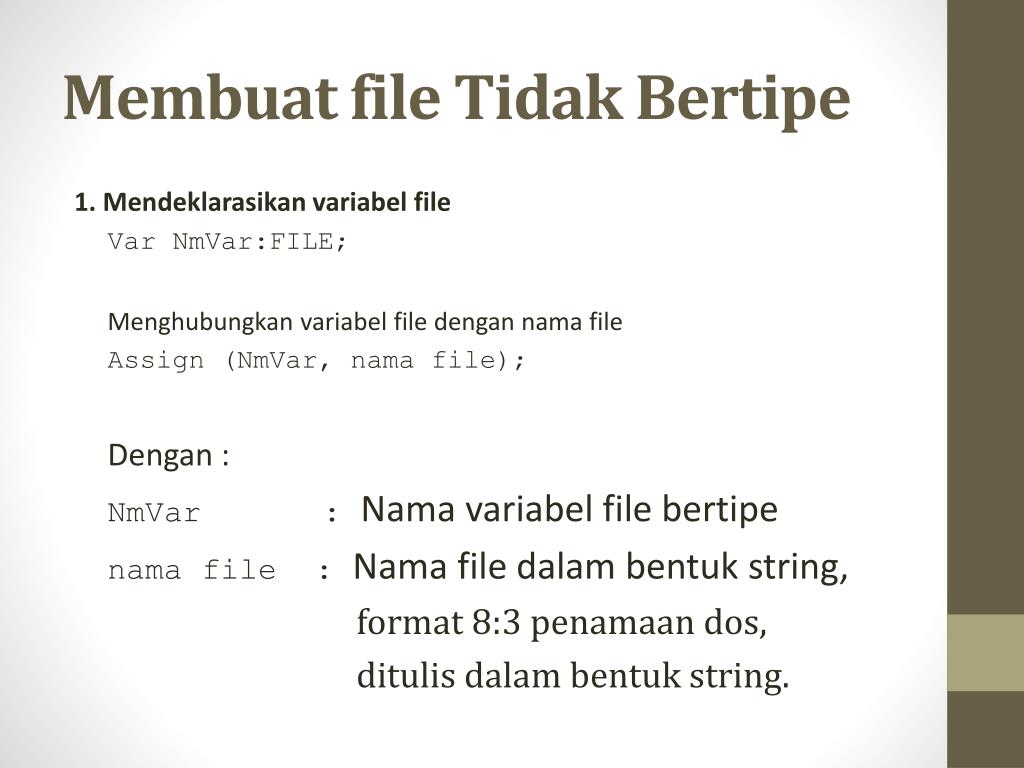 Membuat file Tidak Bertipe

1. Mendeklarasikan variabel file
Var NmVar:FILE;

Menghubungkan variabel file dengan nama file
Assign (NmVar, nama file);

Dengan :
NmVar : Nama variabel file bertipe
nama file : Nama file dalam bentuk string, format 8:3 penamaan dos, ditulis dalam bentuk string.